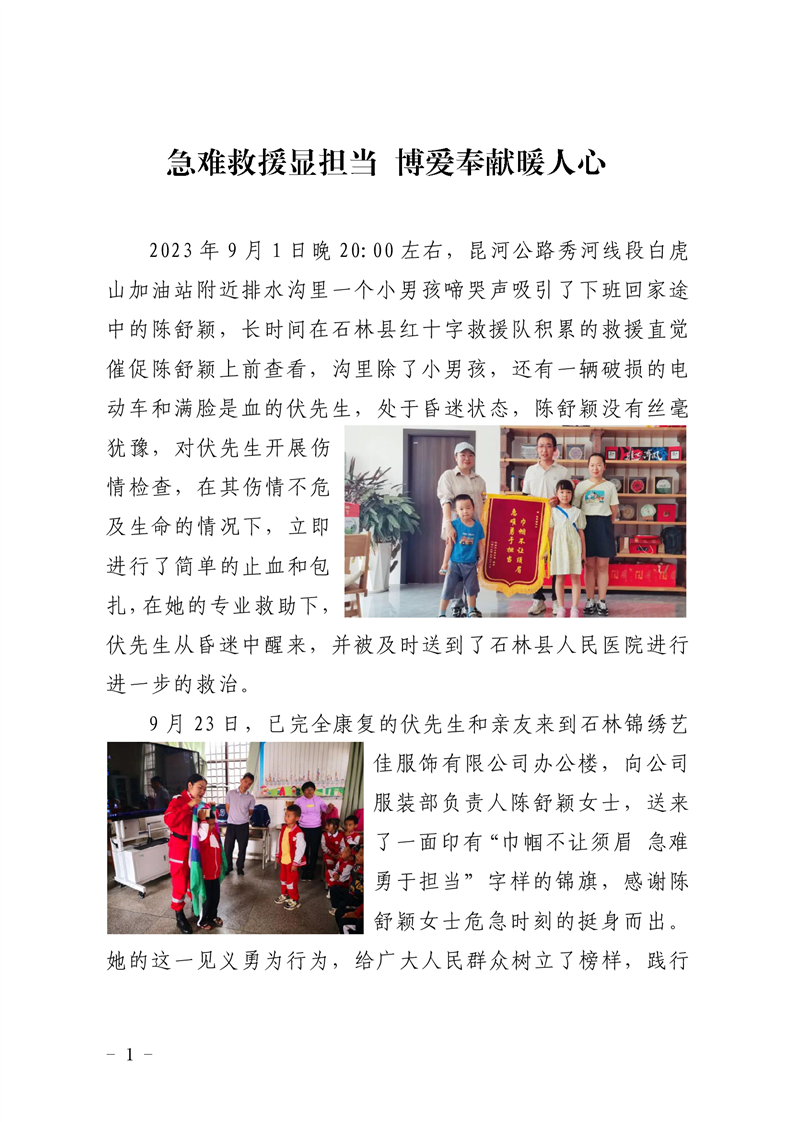 急难救援显担当 博爱奉献暖人心

2023 年 9 月 1 日晚 20:00 左右，昆河公路秀河线段白虎山加油站附近排水沟里一个小男孩啼哭声吸引了下班回家途中的陈舒颖，长时间在石林县红十字救援队积累的救援直觉催促陈舒颖上前查看，沟里除了小男孩，还有一辆破损的电动车和满脸是血的伏先生，处于昏迷状态，陈舒颖没有丝毫犹豫，对伏先生开展伤情检查，在其伤情不危及生命的情况下，立即进行了简单的止血和包扎，在她的专业救助下，伏先生从昏迷中醒来，并被及时送到了石林县人民医院进行进一步的救治。

巾帼不让须眉
急难勇于担当

9 月 23 日，已完全康复的伏先生和亲友来到石林锦绣艺佳服饰有限公司办公楼，向公司服装部负责人陈舒颖女士，送来了一面印有“巾帼不让须眉 急难勇于担当”字样的锦旗，感谢陈舒颖女士危急时刻的挺身而出。她的这一见义勇为行为，给广大人民群众树立了榜样，践行

－ 1 －